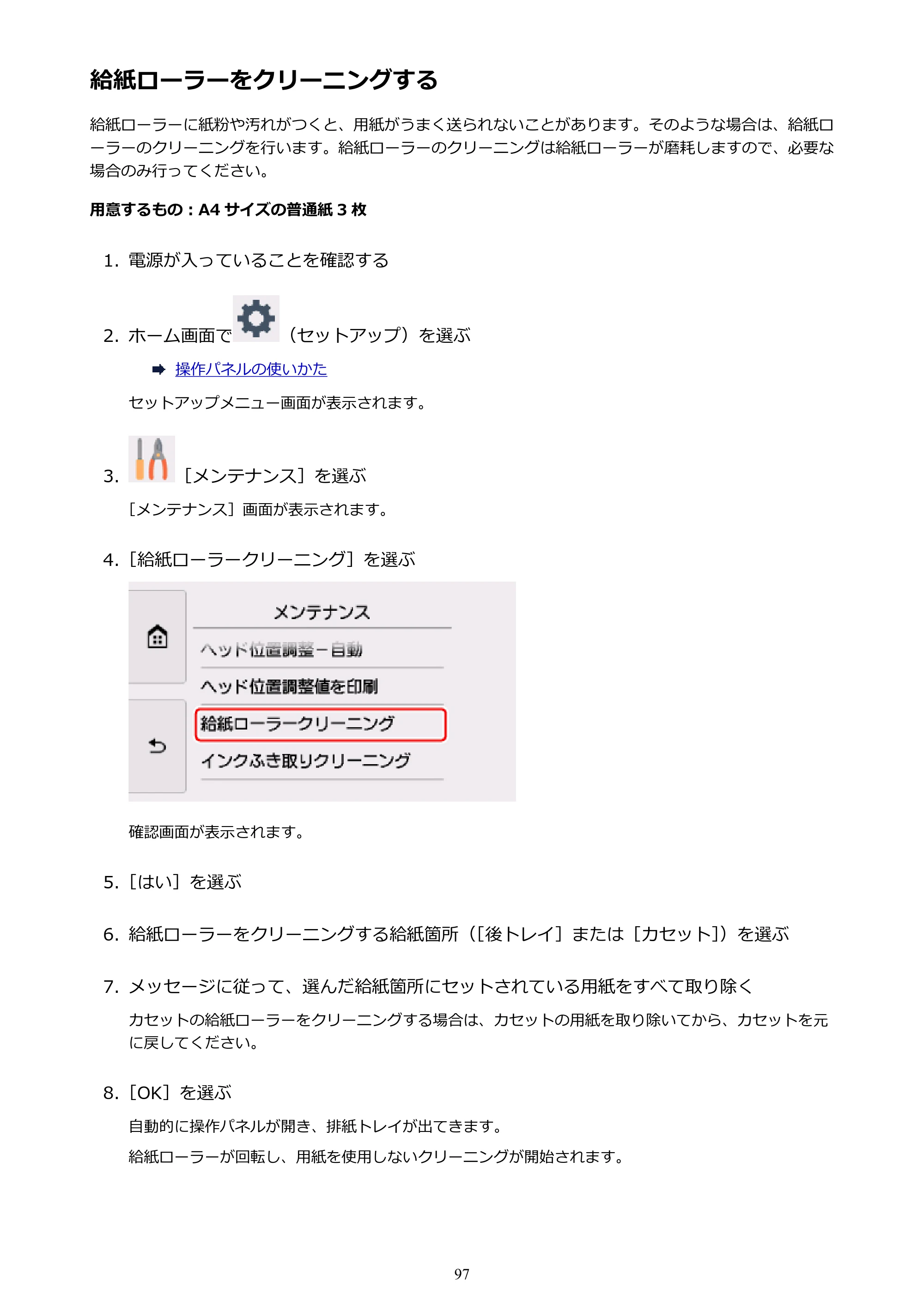 給紙ローラーをクリーニングする

給紙ローラーに紙粉や汚れがつくと、用紙がうまく送られないことがあります。そのような場合は、給紙ローラーのクリーニングを行います。給紙ローラーのクリーニングは給紙ローラーが磨耗しますので、必要な場合のみ行ってください。

用意するもの：A4サイズの普通紙3枚

1. 電源が入っていることを確認する

2. ホーム画面で（セットアップ）を選ぶ

➡ 操作パネルの使いかた

セットアップメニュー画面が表示されます。

3. ［メンテナンス］を選ぶ

［メンテナンス］画面が表示されます。

4. ［給紙ローラークリーニング］を選ぶ

メンテナンス
ヘッド位置調整－自動
ヘッド位置調整値を印刷
給紙ローラークリーニング
インクふき取りクリーニング

確認画面が表示されます。

5. ［はい］を選ぶ

6. 給紙ローラーをクリーニングする給紙箇所（［後トレイ］または［カセット］）を選ぶ

7. メッセージに従って、選んだ給紙箇所にセットされている用紙をすべて取り除く

カセットの給紙ローラーをクリーニングする場合は、カセットの用紙を取り除いてから、カセットを元に戻してください。

8. ［OK］を選ぶ

自動的に操作パネルが開き、排紙トレイが出てきます。

給紙ローラーが回転し、用紙を使用しないクリーニングが開始されます。

97